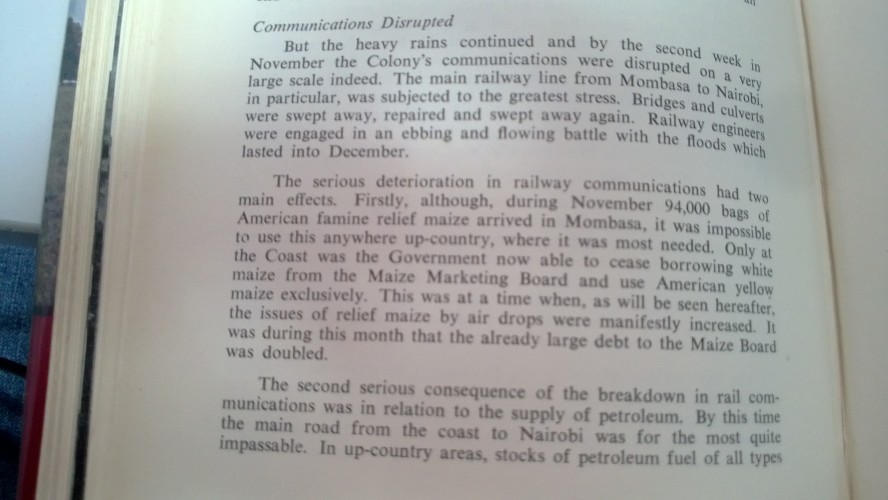 Communications Disrupted

But the heavy rains continued and by the second week in November the Colony's communications were disrupted on a very large scale indeed. The main railway line from Mombasa to Nairobi, in particular, was subjected to the greatest stress. Bridges and culverts were swept away, repaired and swept away again. Railway engineers were engaged in an ebbing and flowing battle with the floods which lasted into December.

The serious deterioration in railway communications had two main effects. Firstly, although, during November 94,000 bags of American famine relief maize arrived in Mombasa, it was impossible to use this anywhere up-country, where it was most needed. Only at the Coast was the Government now able to cease borrowing white maize from the Maize Marketing Board and use American yellow maize exclusively. This was at a time when, as will be seen hereafter, the issues of relief maize by air drops were manifestly increased. It was during this month that the already large debt to the Maize Board was doubled.

The second serious consequence of the breakdown in rail communications was in relation to the supply of petroleum. By this time the main road from the coast to Nairobi was for the most quite impassable. In up-country areas, stocks of petroleum fuel of all types